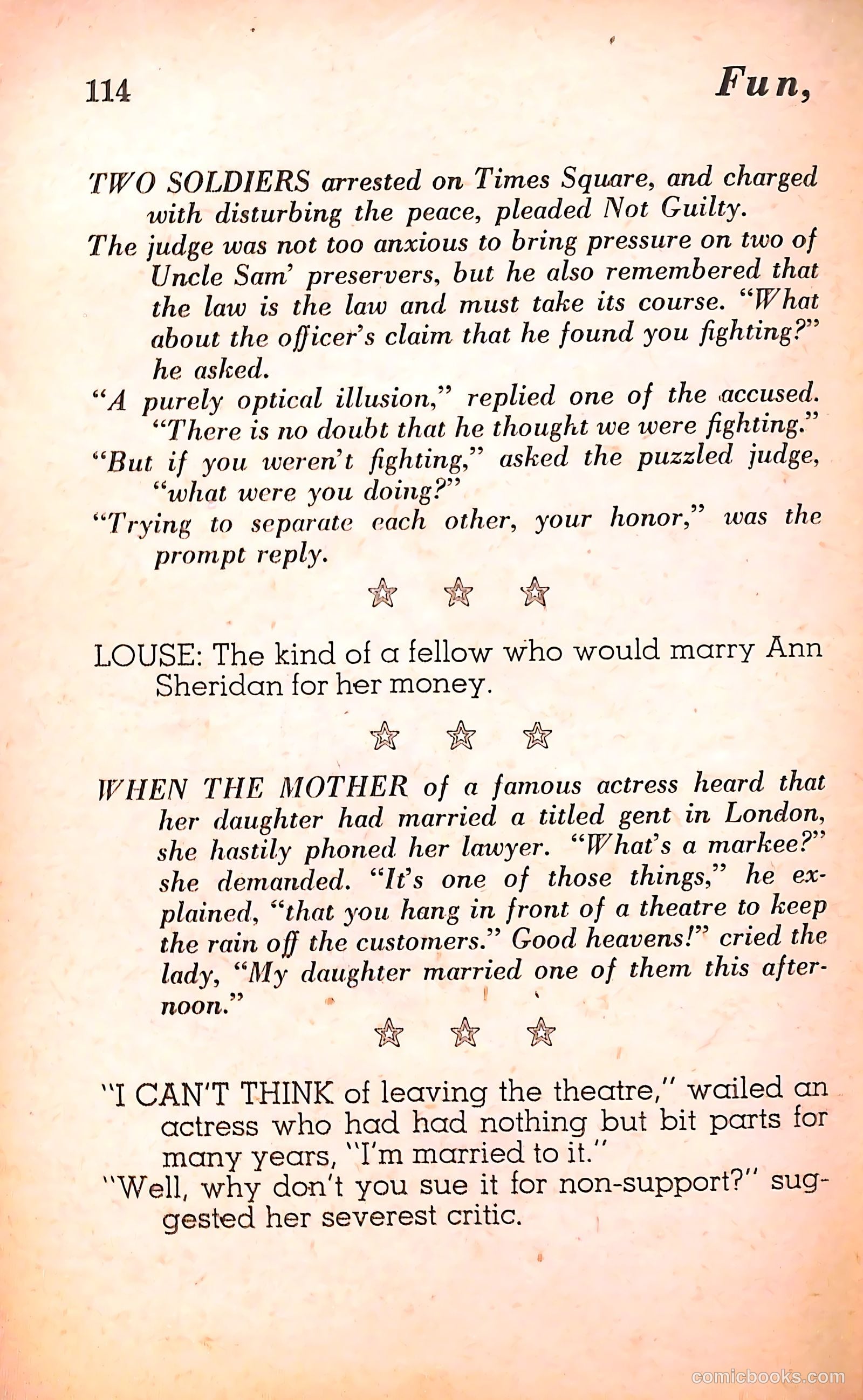 114 Fun,

TWO SOLDIERS arrested on Times Square, and charged with disturbing the peace, pleaded Not Guilty.

The judge was not too anxious to bring pressure on two of Uncle Sam' preservers, but he also remembered that the law is the law and must take its course. "What about the officer's claim that he found you fighting?" he asked.

"A purely optical illusion," replied one of the accused. "There is no doubt that he thought we were fighting."

"But if you weren't fighting," asked the puzzled judge, "what were you doing?"

"Trying to separate each other, your honor," was the prompt reply.

☆ ☆ ☆

LOUSE: The kind of a fellow who would marry Ann Sheridan for her money.

☆ ☆ ☆

WHEN THE MOTHER of a famous actress heard that her daughter had married a titled gent in London, she hastily phoned her lawyer. "What's a markee?" she demanded. "It's one of those things," he explained, "that you hang in front of a theatre to keep the rain off the customers." Good heavens!" cried the lady, "My daughter married one of them this afternoon."

☆ ☆ ☆

"I CAN'T THINK of leaving the theatre," wailed an actress who had had nothing but bit parts for many years, "I'm married to it."

"Well, why don't you sue it for non-support?" suggested her severest critic.

comicbooks.com